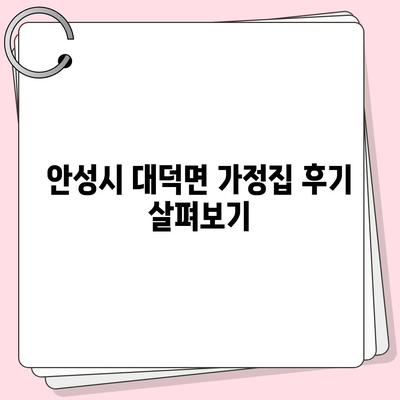 안성시 대덕면 가정집 후기 살펴보기